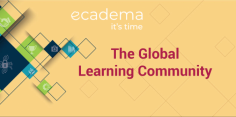 ecadema
it's time

The Global
Learning Community